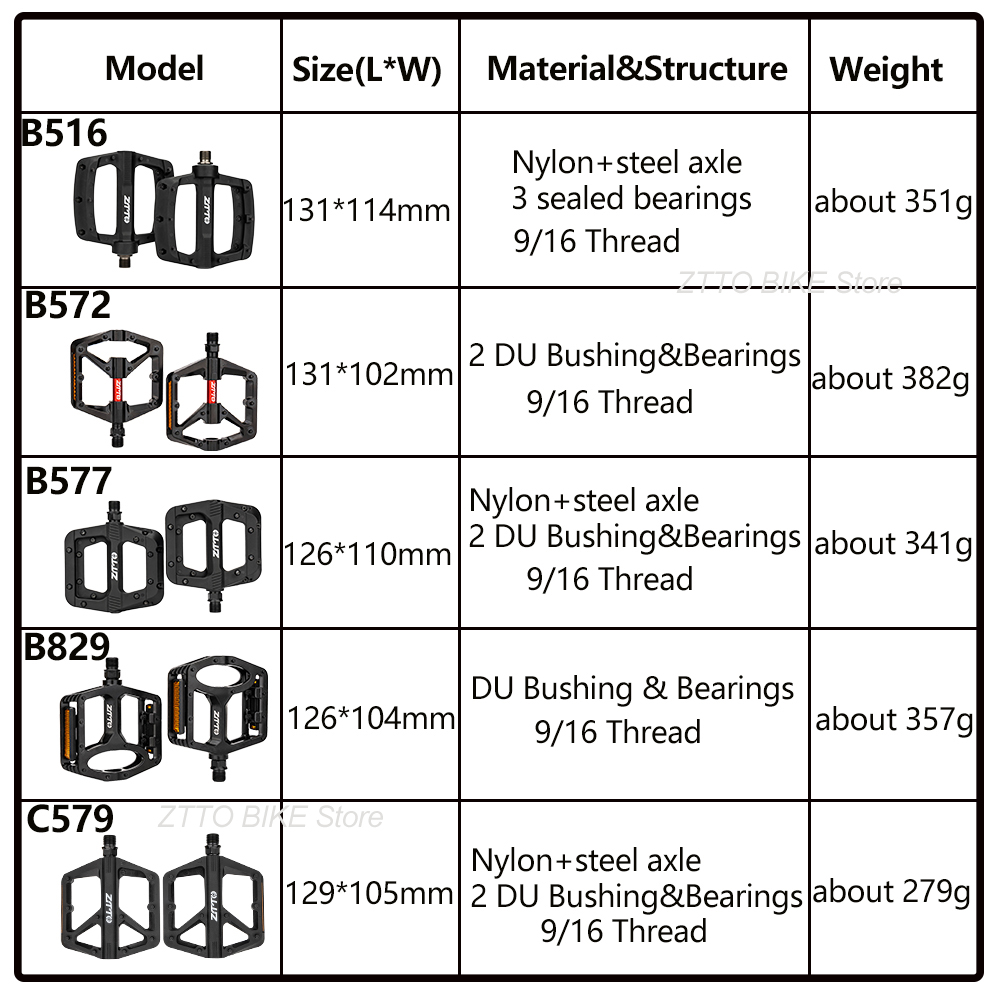 | Model | Size(L*W) | Material&Structure | Weight |
|---|---|---|---|
| B516 ZTTO ZTTO | 131*114mm | Nylon+steel axle 3 sealed bearings 9/16 Thread | about 351g |
| B572 ZTTO ZTTO | 131*102mm | 2 DU Bushing&Bearings 9/16 Thread | about 382g |
| B577 ZTTO ZTTO | 126*110mm | Nylon+steel axle 2 DU Bushing&Bearings 9/16 Thread | about 341g |
| B829 ZTTO ZTTO | 126*104mm | DU Bushing & Bearings 9/16 Thread | about 357g |
| C579 ZTTO ZTTO | 129*105mm | Nylon+steel axle 2 DU Bushing&Bearings 9/16 Thread | about 279g |

ZTTO BIKE Store

ZTTO BIKE Store